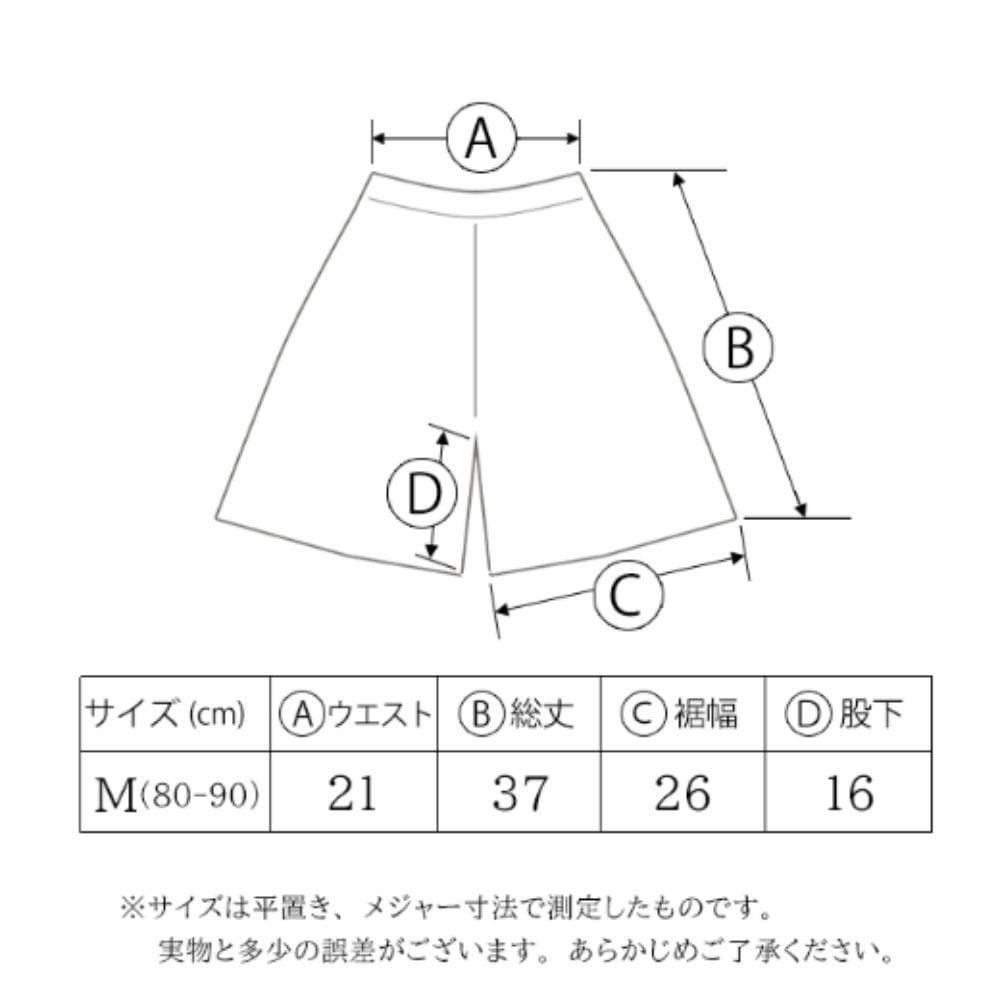 A

B

D

C

| サイズ (cm) | Ⓐウエスト | Ⓑ総丈 | Ⓒ裾幅 | Ⓓ股下 |
|---|---|---|---|---|
| M(80-90) | 21 | 37 | 26 | 16 |

※サイズは平置き、メジャー寸法で測定したものです。
実物と多少の誤差がございます。あらかじめご了承ください。